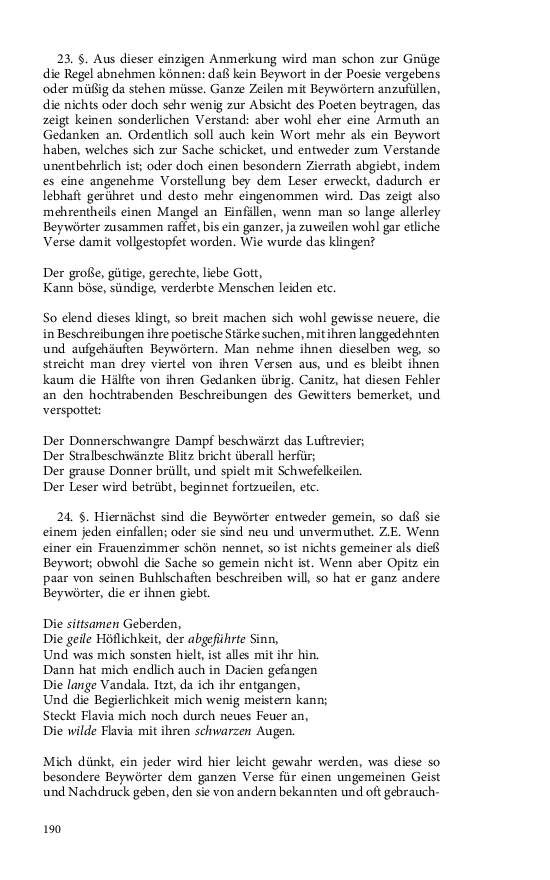 23. §. Aus dieser einzigen Anmerkung wird man schon zur Gnüge die Regel abnehmen können: daß kein Beywort in der Poesie vergebens oder müßig da stehen müsse. Ganze Zeilen mit Beywörtern anzufüllen, die nichts oder doch sehr wenig zur Absicht des Poeten beytragen, das zeigt keinen sonderlichen Verstand: aber wohl eher eine Armuth an Gedanken an. Ordentlich soll auch kein Wort mehr als ein Beywort haben, welches sich zur Sache schicket, und entweder zum Verstande unentbehrlich ist; oder doch einen besondern Zierrath abgiebt, indem es eine angenehme Vorstellung bey dem Leser erweckt, dadurch er lebhaft gerühret und desto mehr eingenommen wird. Das zeigt also mehrentheils einen Mangel an Einfällen, wenn man so lange allerley Beywörter zusammen raffet, bis ein ganzer, ja zuweilen wohl gar etliche Verse damit vollgestopfet worden. Wie wurde das klingen?

Der große, gütige, gerechte, liebe Gott,
Kann böse, sündige, verderbte Menschen leiden etc.

So elend dieses klingt, so breit machen sich wohl gewisse neuere, die in Beschreibungen ihre poetische Stärke suchen, mit ihren langgedehnten und aufgehäuften Beywörtern. Man nehme ihnen dieselben weg, so streicht man drey viertel von ihren Versen aus, und es bleibt ihnen kaum die Hälfte von ihren Gedanken übrig. Canitz, hat diesen Fehler an den hochtrabenden Beschreibungen des Gewitters bemerket, und verspottet:

Der Donnerschwangre Dampf beschwärzt das Luftrevier;
Der Stralbeschwänzte Blitz bricht überall herfür;
Der grause Donner brüllt, und spielt mit Schwefelkeilen.
Der Leser wird betrübt, beginnet fortzueilen, etc.

24. §. Hiernächst sind die Beywörter entweder gemein, so daß sie einem jeden einfallen; oder sie sind neu und unvermuthet. Z.E. Wenn einer ein Frauenzimmer schön nennet, so ist nichts gemeiner als dieß Beywort; obwohl die Sache so gemein nicht ist. Wenn aber Opitz ein paar von seinen Buhlschaften beschreiben will, so hat er ganz andere Beywörter, die er ihnen giebt.

Die sittsamen Geberden,
Die geile Höflichkeit, der abgeführte Sinn,
Und was mich sonsten hielt, ist alles mit ihr hin.
Dann hat mich endlich auch in Dacien gefangen
Die lange Vandala. Itzt, da ich ihr entgangen,
Und die Begierlichkeit mich wenig meistern kann;
Steckt Flavia mich noch durch neues Feuer an,
Die wilde Flavia mit ihren schwarzen Augen.

Mich dünkt, ein jeder wird hier leicht gewahr werden, was diese so besondere Beywörter dem ganzen Verse für einen ungemeinen Geist und Nachdruck geben, den sie von andern bekannten und oft gebrauch-

190